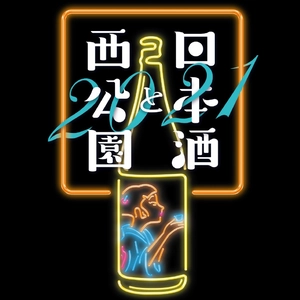 西公園と日本酒
2021